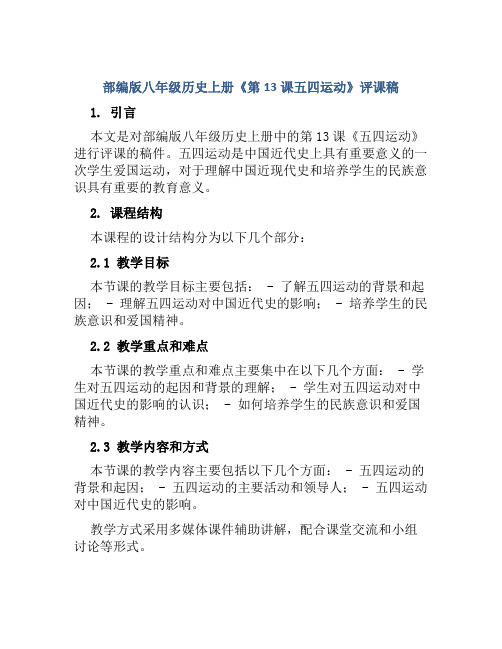 部编版八年级历史上册《第 13 课五四运动》评课稿

1. 引言

本文是对部编版八年级历史上册中的第 13 课《五四运动》进行评课的稿件。五四运动是中国近代史上具有重要意义的一次学生爱国运动，对于理解中国近现代史和培养学生的民族意识具有重要的教育意义。

2. 课程结构

本课程的设计结构分为以下几个部分：

2.1 教学目标

本节课的教学目标主要包括： - 了解五四运动的背景和起因； - 理解五四运动对中国近代史的影响； - 培养学生的民族意识和爱国精神。

2.2 教学重点和难点

本节课的教学重点和难点主要集中在以下几个方面： - 学生对五四运动的起因和背景的理解； - 学生对五四运动对中国近代史的影响的认识； - 如何培养学生的民族意识和爱国精神。

2.3 教学内容和方式

本节课的教学内容主要包括以下几个方面： - 五四运动的背景和起因； - 五四运动的主要活动和领导人； - 五四运动对中国近代史的影响。

教学方式采用多媒体课件辅助讲解，配合课堂交流和小组讨论等形式。